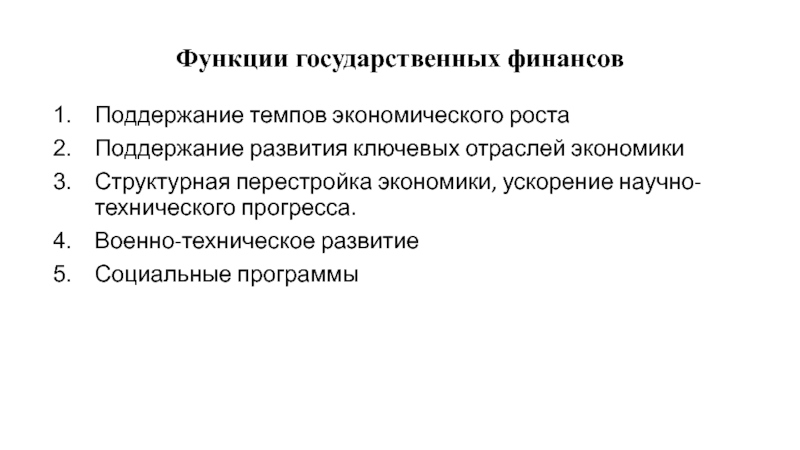 Функции государственных финансов

1. Поддержание темпов экономического роста
2. Поддержание развития ключевых отраслей экономики
3. Структурная перестройка экономики, ускорение научно-технического прогресса.
4. Военно-техническое развитие
5. Социальные программы